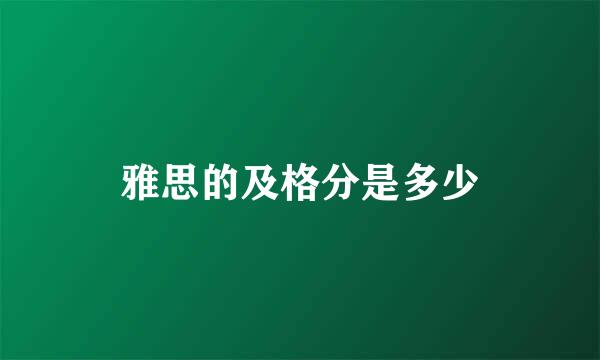 雅思的及格分是多少